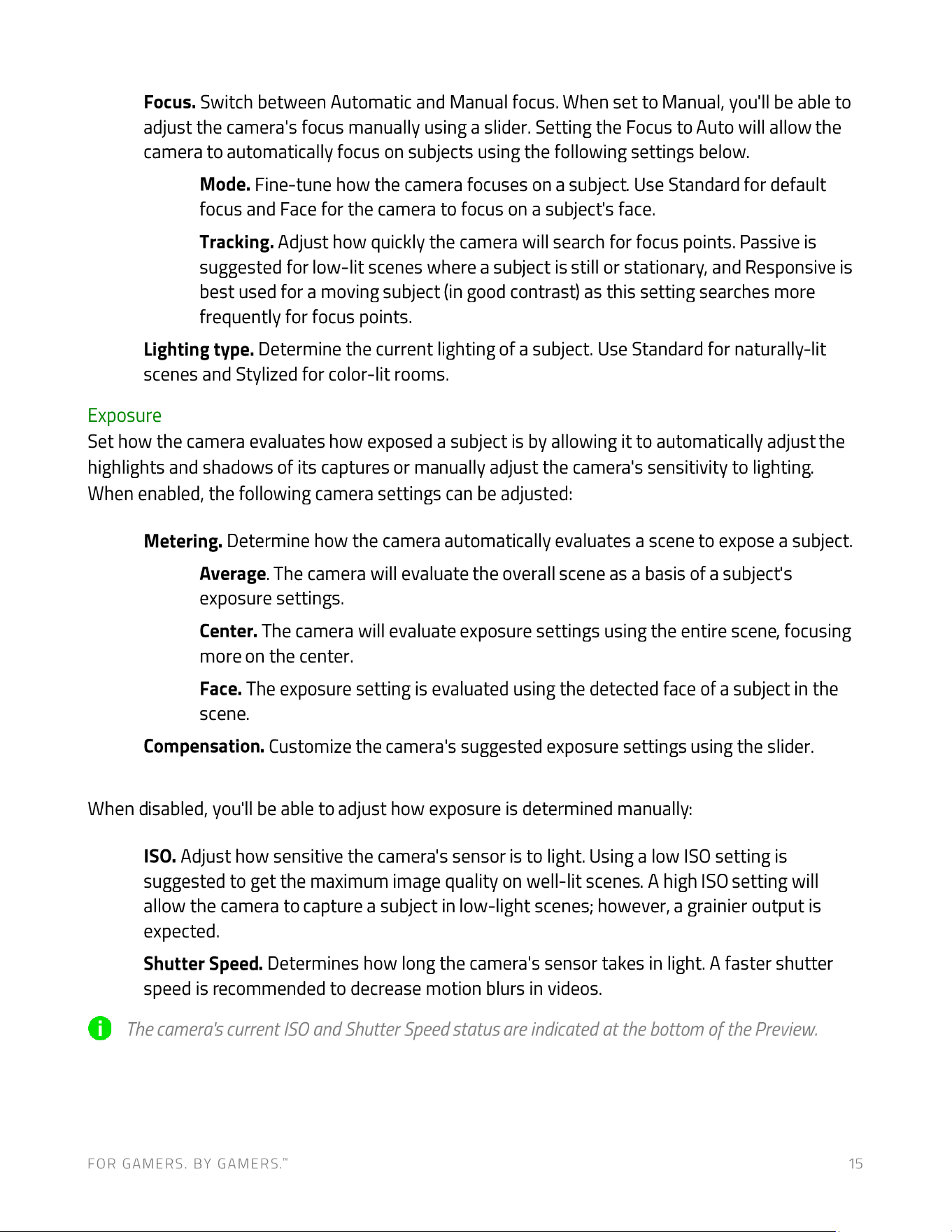 Focus. Switch between Automatic and Manual focus. When set to Manual, you'll be able to adjust the camera's focus manually using a slider. Setting the Focus to Auto will allow the camera to automatically focus on subjects using the following settings below.

Mode. Fine-tune how the camera focuses on a subject. Use Standard for default focus and Face for the camera to focus on a subject's face.

Tracking. Adjust how quickly the camera will search for focus points. Passive is suggested for low-lit scenes where a subject is still or stationary, and Responsive is best used for a moving subject (in good contrast) as this setting searches more frequently for focus points.

Lighting type. Determine the current lighting of a subject. Use Standard for naturally-lit scenes and Stylized for color-lit rooms.

Exposure

Set how the camera evaluates how exposed a subject is by allowing it to automatically adjust the highlights and shadows of its captures or manually adjust the camera's sensitivity to lighting. When enabled, the following camera settings can be adjusted:

Metering. Determine how the camera automatically evaluates a scene to expose a subject.

Average. The camera will evaluate the overall scene as a basis of a subject's exposure settings.

Center. The camera will evaluate exposure settings using the entire scene, focusing more on the center.

Face. The exposure setting is evaluated using the detected face of a subject in the scene.

Compensation. Customize the camera's suggested exposure settings using the slider.

When disabled, you'll be able to adjust how exposure is determined manually:

ISO. Adjust how sensitive the camera's sensor is to light. Using a low ISO setting is suggested to get the maximum image quality on well-lit scenes. A high ISO setting will allow the camera to capture a subject in low-light scenes; however, a grainier output is expected.

Shutter Speed. Determines how long the camera's sensor takes in light. A faster shutter speed is recommended to decrease motion blurs in videos.

The camera's current ISO and Shutter Speed status are indicated at the bottom of the Preview.

FOR GAMERS. BY GAMERS.™ 15